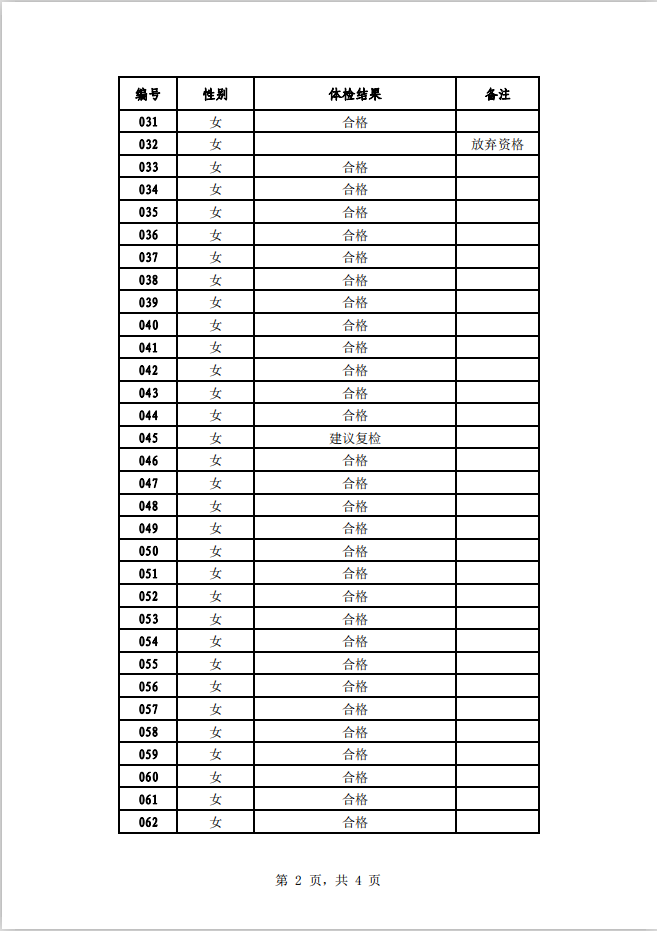 | 编号 | 性别 | 体检结果 | 备注 |
|---|---|---|---|
| 031 | 女 | 合格 | |
| 032 | 女 | | 放弃资格 |
| 033 | 女 | 合格 | |
| 034 | 女 | 合格 | |
| 035 | 女 | 合格 | |
| 036 | 女 | 合格 | |
| 037 | 女 | 合格 | |
| 038 | 女 | 合格 | |
| 039 | 女 | 合格 | |
| 040 | 女 | 合格 | |
| 041 | 女 | 合格 | |
| 042 | 女 | 合格 | |
| 043 | 女 | 合格 | |
| 044 | 女 | 合格 | |
| 045 | 女 | 建议复检 | |
| 046 | 女 | 合格 | |
| 047 | 女 | 合格 | |
| 048 | 女 | 合格 | |
| 049 | 女 | 合格 | |
| 050 | 女 | 合格 | |
| 051 | 女 | 合格 | |
| 052 | 女 | 合格 | |
| 053 | 女 | 合格 | |
| 054 | 女 | 合格 | |
| 055 | 女 | 合格 | |
| 056 | 女 | 合格 | |
| 057 | 女 | 合格 | |
| 058 | 女 | 合格 | |
| 059 | 女 | 合格 | |
| 060 | 女 | 合格 | |
| 061 | 女 | 合格 | |
| 062 | 女 | 合格 | |

第 2 页，共 4 页